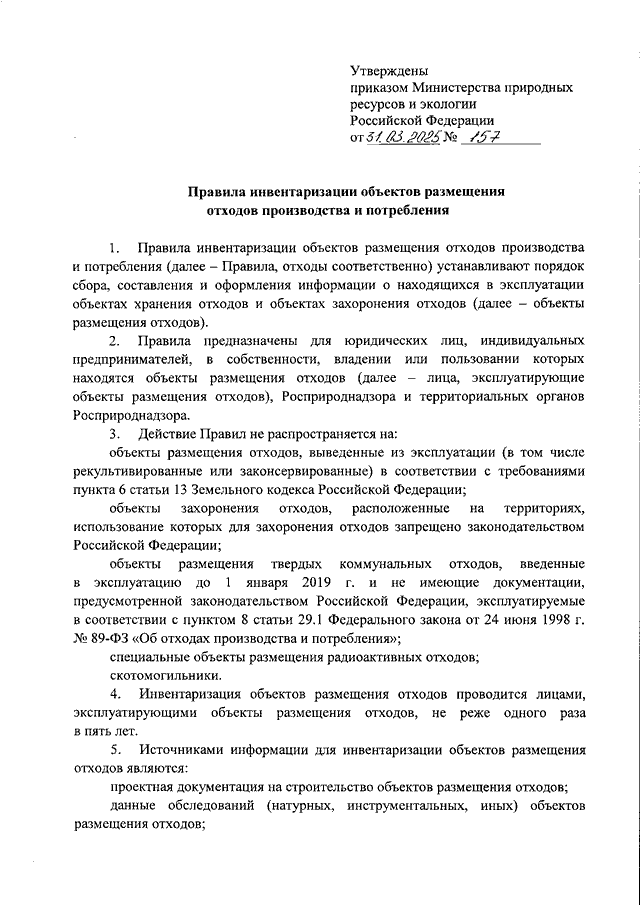 Утверждены
приказом Министерства природных ресурсов и экологии Российской Федерации
от 31.03.2025 № 157

Правила инвентаризации объектов размещения отходов производства и потребления

1. Правила инвентаризации объектов размещения отходов производства и потребления (далее – Правила, отходы соответственно) устанавливают порядок сбора, составления и оформления информации о находящихся в эксплуатации объектах хранения отходов и объектах захоронения отходов (далее – объекты размещения отходов).

2. Правила предназначены для юридических лиц, индивидуальных предпринимателей, в собственности, владении или пользовании которых находятся объекты размещения отходов (далее – лица, эксплуатирующие объекты размещения отходов), Росприроднадзора и территориальных органов Росприроднадзора.

3. Действие Правил не распространяется на:

объекты размещения отходов, выведенные из эксплуатации (в том числе рекультивированные или законсервированные) в соответствии с требованиями пункта 6 статьи 13 Земельного кодекса Российской Федерации;

объекты захоронения отходов, расположенные на территориях, использование которых для захоронения отходов запрещено законодательством Российской Федерации;

объекты размещения твердых коммунальных отходов, введенные в эксплуатацию до 1 января 2019 г. и не имеющие документации, предусмотренной законодательством Российской Федерации, эксплуатируемые в соответствии с пунктом 8 статьи 29.1 Федерального закона от 24 июня 1998 г. № 89-ФЗ «Об отходах производства и потребления»;

специальные объекты размещения радиоактивных отходов;

скотомогильники.

4. Инвентаризация объектов размещения отходов проводится лицами, эксплуатирующими объекты размещения отходов, не реже одного раза в пять лет.

5. Источниками информации для инвентаризации объектов размещения отходов являются:

проектная документация на строительство объектов размещения отходов;

данные обследований (натурных, инструментальных, иных) объектов размещения отходов;